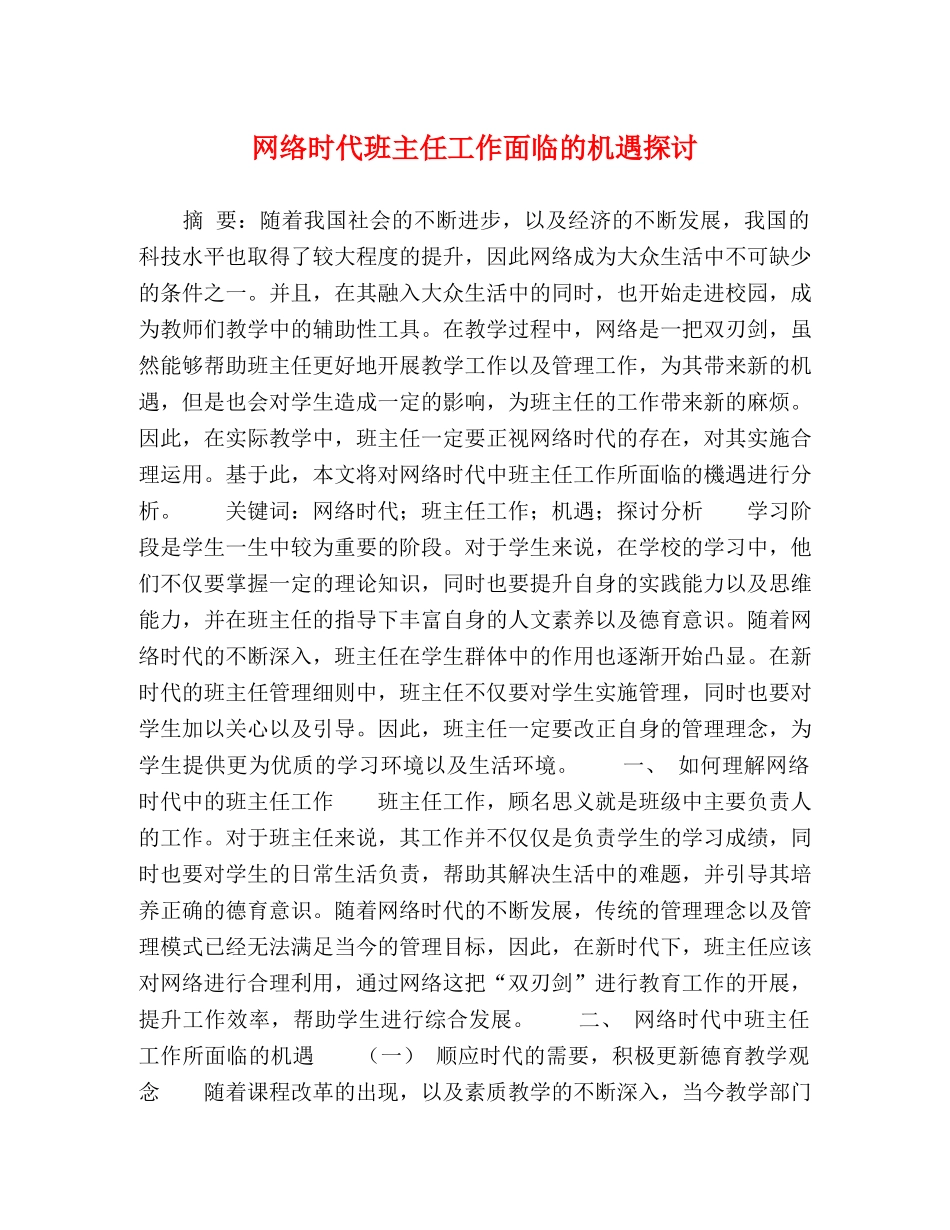 网络时代班主任工作面临的机遇探讨

摘 要：随着我国社会的不断进步，以及经济的不断发展，我国的科技水平也取得了较大程度的提升，因此网络成为大众生活中不可缺少的条件之一。并且，在其融入大众生活中的同时，也开始走进校园，成为教师们教学中的辅助性工具。在教学过程中，网络是一把双刃剑，虽然能够帮助班主任更好地开展教学工作以及管理工作，为其带来新的机遇，但是也会对学生造成一定的影响，为班主任的工作带来新的麻烦。因此，在实际教学中，班主任一定要正视网络时代的存在，对其实施合理运用。基于此，本文将对网络时代中班主任工作所面临的機遇进行分析。 关键词：网络时代；班主任工作；机遇；探讨分析 学习阶段是学生一生中较为重要的阶段。对于学生来说，在学校的学习中，他们不仅要掌握一定的理论知识，同时也要提升自身的实践能力以及思维能力，并在班主任的指导下丰富自身的人文素养以及德育意识。随着网络时代的不断深入，班主任在学生群体中的作用也逐渐开始凸显。在新时代的班主任管理细则中，班主任不仅要对学生实施管理，同时也要对学生加以关心以及引导。因此，班主任一定要改正自身的管理理念，为学生提供更为优质的学习环境以及生活环境。 一、 如何理解网络时代中的班主任工作 班主任工作，顾名思义就是班级中主要负责人的工作。对于班主任来说，其工作并不仅仅是负责学生的学习成绩，同时也要对学生的日常生活负责，帮助其解决生活中的难题，并引导其培养正确的德育意识。随着网络时代的不断发展，传统的管理理念以及管理模式已经无法满足当今的管理目标，因此，在新时代下，班主任应该对网络进行合理利用，通过网络这把“双刃剑”进行教育工作的开展，提升工作效率，帮助学生进行综合发展。 二、 网络时代中班主任工作所面临的机遇 （一） 顺应时代的需要，积极更新德育教学观念 随着课程改革的出现，以及素质教学的不断深入，当今教学部门